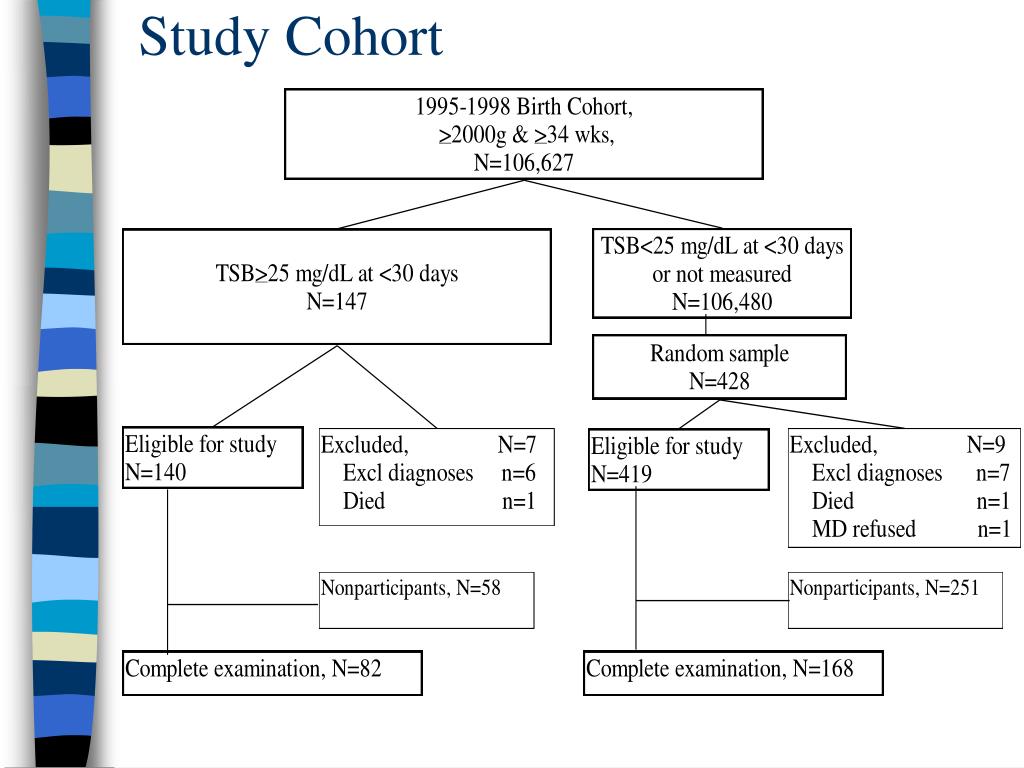 Study Cohort

1995-1998 Birth Cohort,
$\geq$2000g & $\geq$34 wks,
N=106,627

TSB$\geq$25 mg/dL at <30 days
N=147

TSB<25 mg/dL at <30 days
or not measured
N=106,480

Random sample
N=428

Eligible for study
N=140

Excluded, N=7
Excl diagnoses n=6
Died n=1

Eligible for study
N=419

Excluded, N=9
Excl diagnoses n=7
Died n=1
MD refused n=1

Nonparticipants, N=58

Nonparticipants, N=251

Complete examination, N=82

Complete examination, N=168